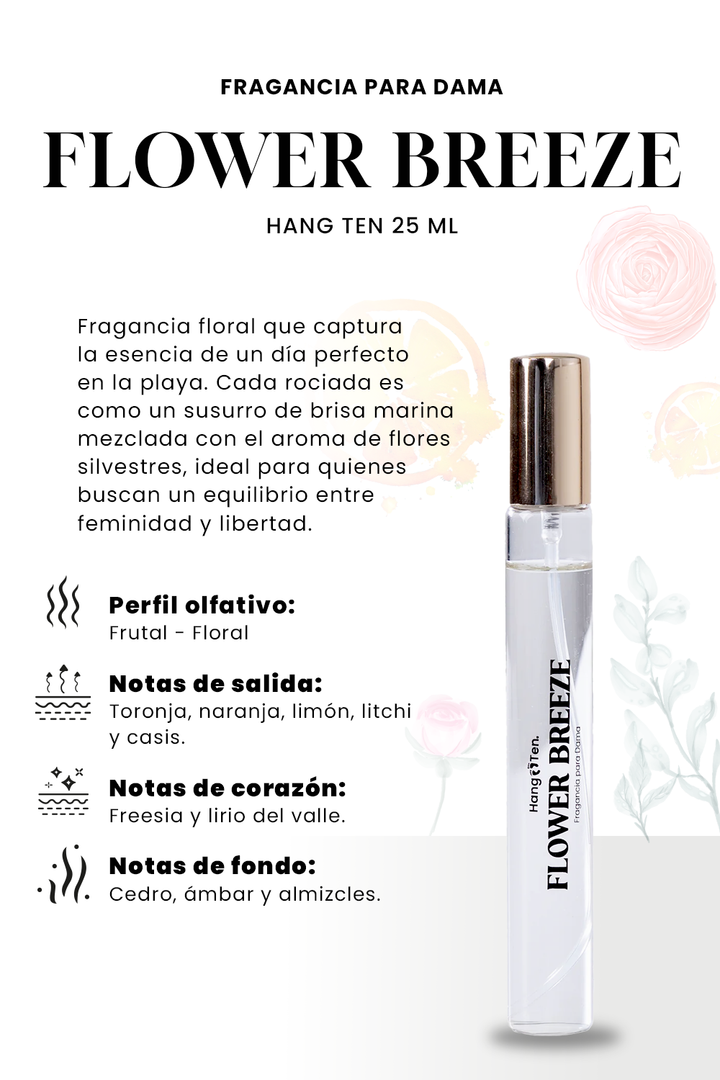 FRAGANCIA PARA DAMA

FLOWER BREEZE

HANG TEN 25 ML

Fragancia floral que captura la esencia de un día perfecto en la playa. Cada rociada es como un susurro de brisa marina mezclada con el aroma de flores silvestres, ideal para quienes buscan un equilibrio entre feminidad y libertad.

Perfil olfativo:
Frutal - Floral

Notas de salida:
Toronja, naranja, limón, litchi y casis.

Notas de corazón:
Freesia y lirio del valle.

Notas de fondo:
Cedro, ámbar y almizcles.

Hang Ten.
FLOWER BREEZE
Fragancia para Dama